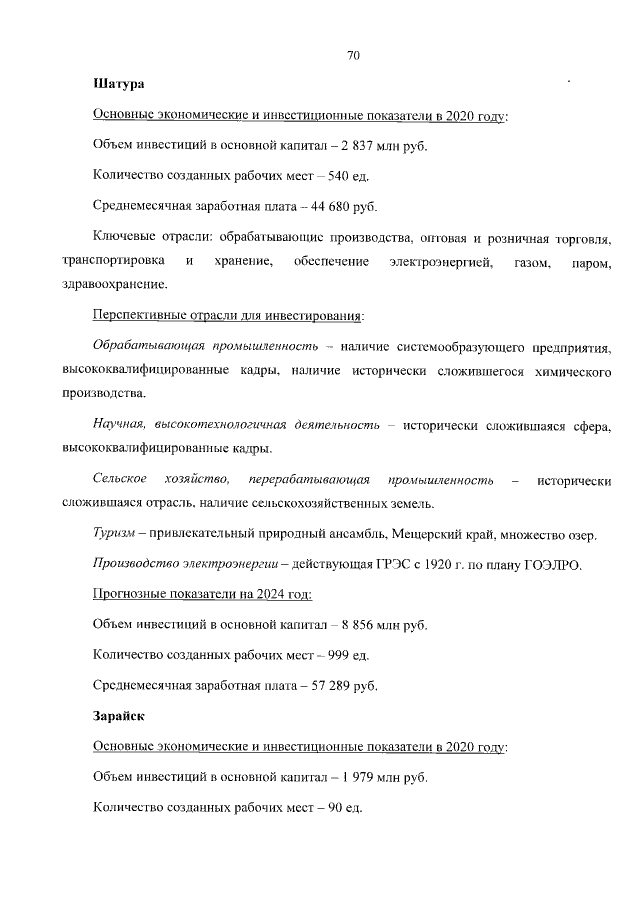 70

Шатура

Основные экономические и инвестиционные показатели в 2020 году:

Объем инвестиций в основной капитал – 2 837 млн руб.

Количество созданных рабочих мест – 540 ед.

Среднемесячная заработная плата – 44 680 руб.

Ключевые отрасли: обрабатывающие производства, оптовая и розничная торговля, транспортировка и хранение, обеспечение электроэнергией, газом, паром, здравоохранение.

Перспективные отрасли для инвестирования:

Обрабатывающая промышленность – наличие системообразующего предприятия, высококвалифицированные кадры, наличие исторически сложившегося химического производства.

Научная, высокотехнологичная деятельность – исторически сложившаяся сфера, высококвалифицированные кадры.

Сельское хозяйство, перерабатывающая промышленность – исторически сложившаяся отрасль, наличие сельскохозяйственных земель.

Туризм – привлекательный природный ансамбль, Мещерский край, множество озер.

Производство электроэнергии – действующая ГРЭС с 1920 г. по плану ГОЭЛРО.

Прогнозные показатели на 2024 год:

Объем инвестиций в основной капитал – 8 856 млн руб.

Количество созданных рабочих мест – 999 ед.

Среднемесячная заработная плата – 57 289 руб.

Зарайск

Основные экономические и инвестиционные показатели в 2020 году:

Объем инвестиций в основной капитал – 1 979 млн руб.

Количество созданных рабочих мест – 90 ед.